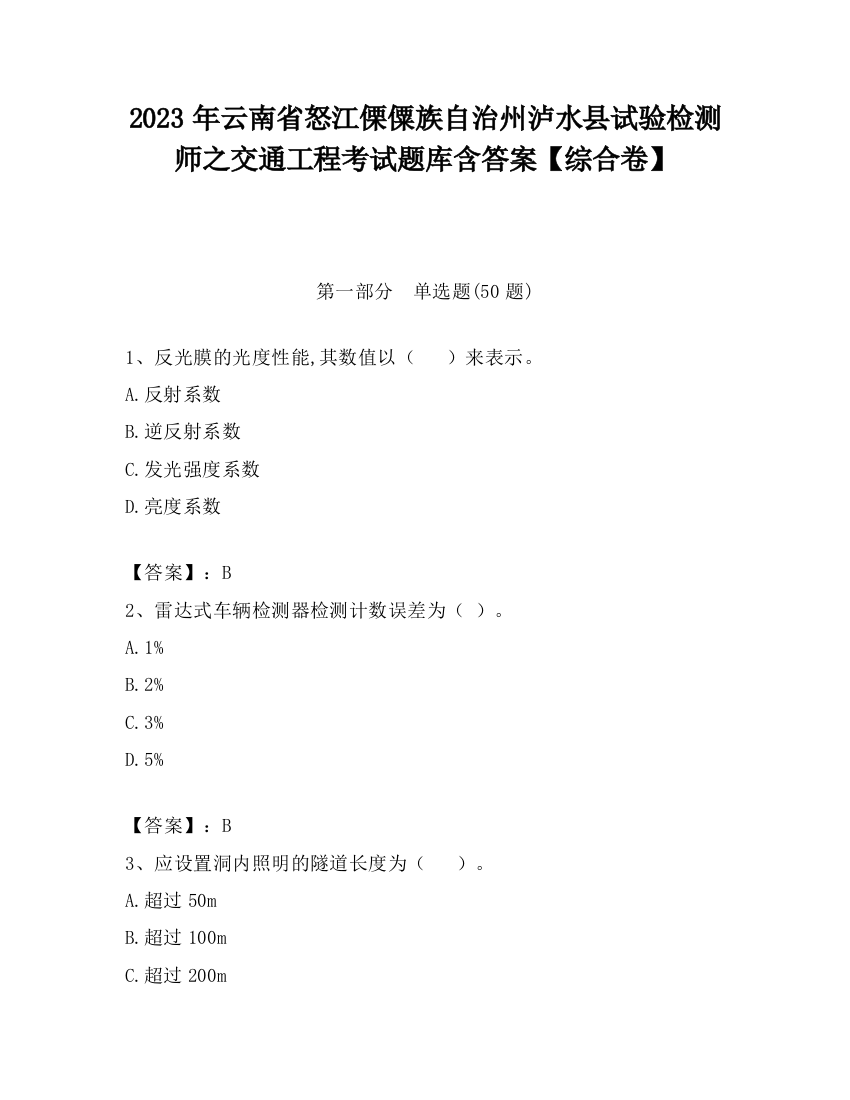 2023 年云南省怒江傈僳族自治州泸水县试验检测师之交通工程考试题库含答案【综合卷】

第一部分　单选题(50 题)

1、反光膜的光度性能,其数值以（　　）来表示。

A.反射系数

B.逆反射系数

C.发光强度系数

D.亮度系数

【答案】：B

2、雷达式车辆检测器检测计数误差为（ ）。

A.1%

B.2%

C.3%

D.5%

【答案】：B

3、应设置洞内照明的隧道长度为（　　）。

A.超过 50m

B.超过 100m

C.超过 200m